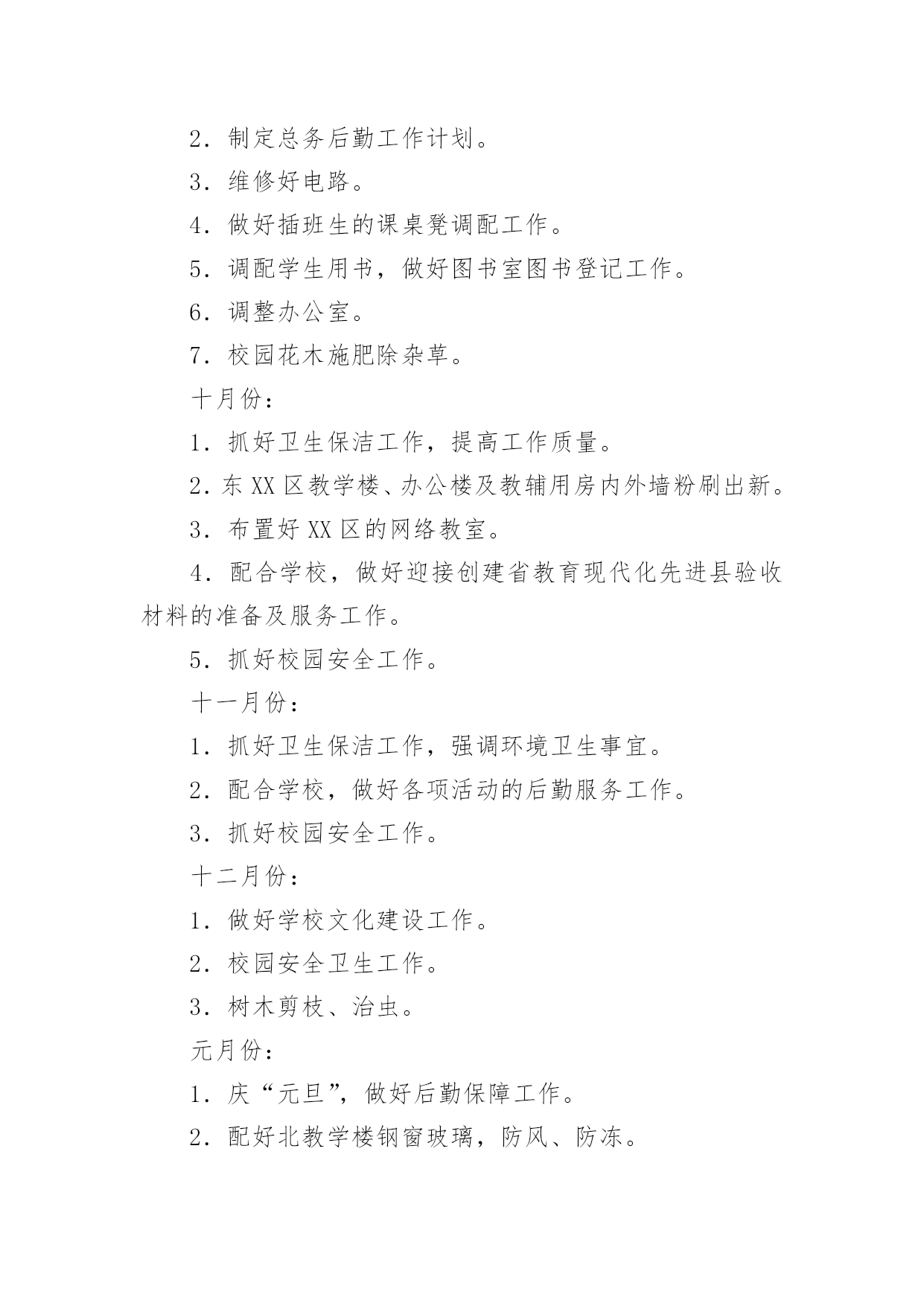 2．制定总务后勤工作计划。

3．维修好电路。

4．做好插班生的课桌凳调配工作。

5．调配学生用书，做好图书室图书登记工作。

6．调整办公室。

7．校园花木施肥除杂草。

十月份：

1．抓好卫生保洁工作，提高工作质量。

2．东XX区教学楼、办公楼及教辅用房内外墙粉刷出新。

3．布置好XX区的网络教室。

4．配合学校，做好迎接创建省教育现代化先进县验收材料的准备及服务工作。

5．抓好校园安全工作。

十一月份：

1．抓好卫生保洁工作，强调环境卫生事宜。

2．配合学校，做好各项活动的后勤服务工作。

3．抓好校园安全工作。

十二月份：

1．做好学校文化建设工作。

2．校园安全卫生工作。

3．树木剪枝、治虫。

元月份：

1．庆“元旦”，做好后勤保障工作。

2．配好北教学楼钢窗玻璃，防风、防冻。